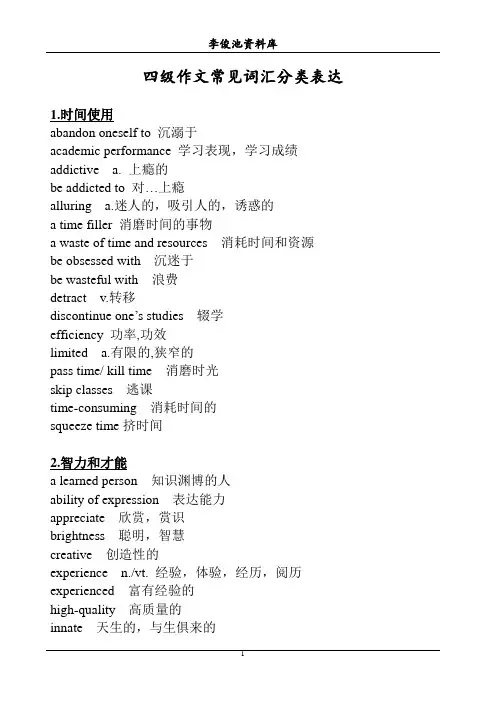 李俊池资料库

四级作文常见词汇分类表达

1.时间使用
abandon oneself to 沉溺于
academic performance 学习表现，学习成绩
addictive a. 上瘾的
be addicted to 对…上瘾
alluring a.迷人的，吸引人的，诱惑的
a time filler 消磨时间的事物
a waste of time and resources 消耗时间和资源
be obsessed with 沉迷于
be wasteful with 浪费
detract v.转移
discontinue one's studies 辍学
efficiency 功率,功效
limited a.有限的,狭窄的
pass time/ kill time 消磨时光
skip classes 逃课
time-consuming 消耗时间的
squeeze time 挤时间

2.智力和才能
a learned person 知识渊博的人
ability of expression 表达能力
appreciate 欣赏，赏识
brightness 聪明，智慧
creative 创造性的
experience n./vt. 经验，体验，经历，阅历
experienced 富有经验的
high-quality 高质量的
innate 天生的，与生俱来的

1